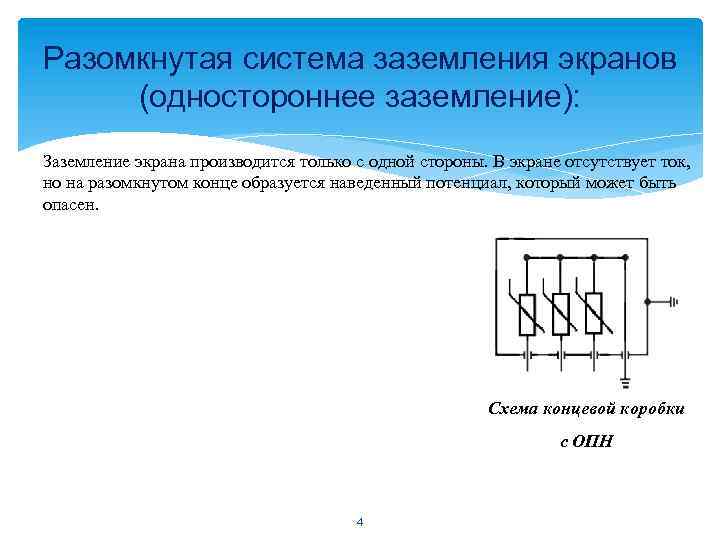 Разомкнутая система заземления экранов (одностороннее заземление):

Заземление экрана производится только с одной стороны. В экране отсутствует ток, но на разомкнутом конце образуется наведенный потенциал, который может быть опасен.

Схема концевой коробки с ОПН

4